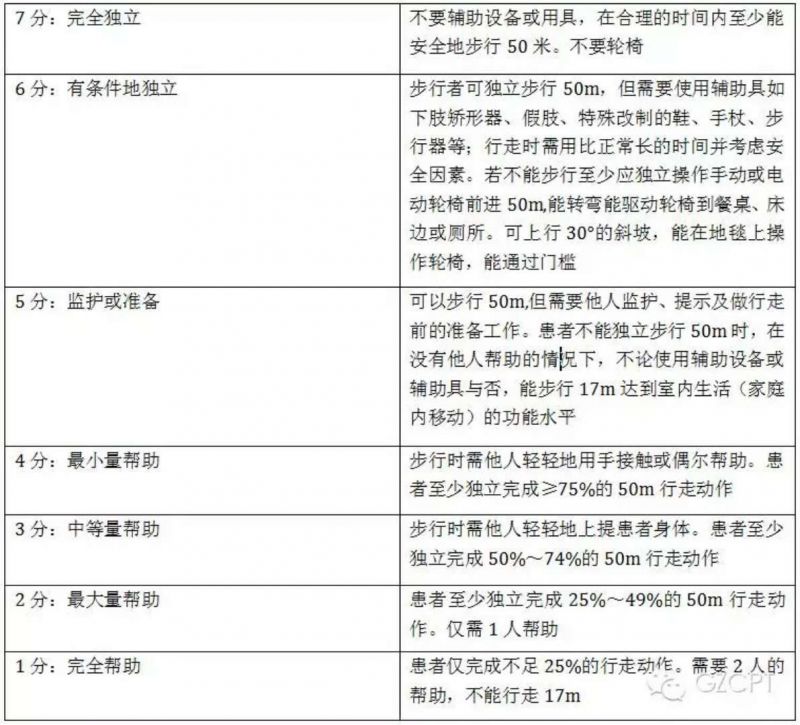 | | |
|---|---|
| 7 分：完全独立 | 不要辅助设备或用具，在合理的时间内至少能安全地步行 50 米。不要轮椅 |
| 6 分：有条件地独立 | 步行者可独立步行 50m，但需要使用辅助具如下肢矫形器、假肢、特殊改制的鞋、手杖、步行器等；行走时需用比正常长的时间并考虑安全因素。若不能步行至少应独立操作手动或电动轮椅前进 50m,能转弯能驱动轮椅到餐桌、床边或厕所。可上行 30°的斜坡，能在地毯上操作轮椅，能通过门槛 |
| 5 分：监护或准备 | 可以步行 50m,但需要他人监护、提示及做行走前的准备工作。患者不能独立步行 50m 时，在没有他人帮助的情况下，不论使用辅助设备或辅助具与否，能步行 17m 达到室内生活（家庭内移动）的功能水平 |
| 4 分：最小量帮助 | 步行时需他人轻轻地用手接触或偶尔帮助。患者至少独立完成≥75%的 50m 行走动作 |
| 3 分：中等量帮助 | 步行时需他人轻轻地上提患者身体。患者至少独立完成 50%～74%的 50m 行走动作 |
| 2 分：最大量帮助 | 患者至少独立完成 25%～49%的 50m 行走动作。仅需 1 人帮助 |
| 1 分：完全帮助 | 患者仅完成不足 25%的行走动作。需要 2 人的帮助，不能行走 17m |

GZCPT